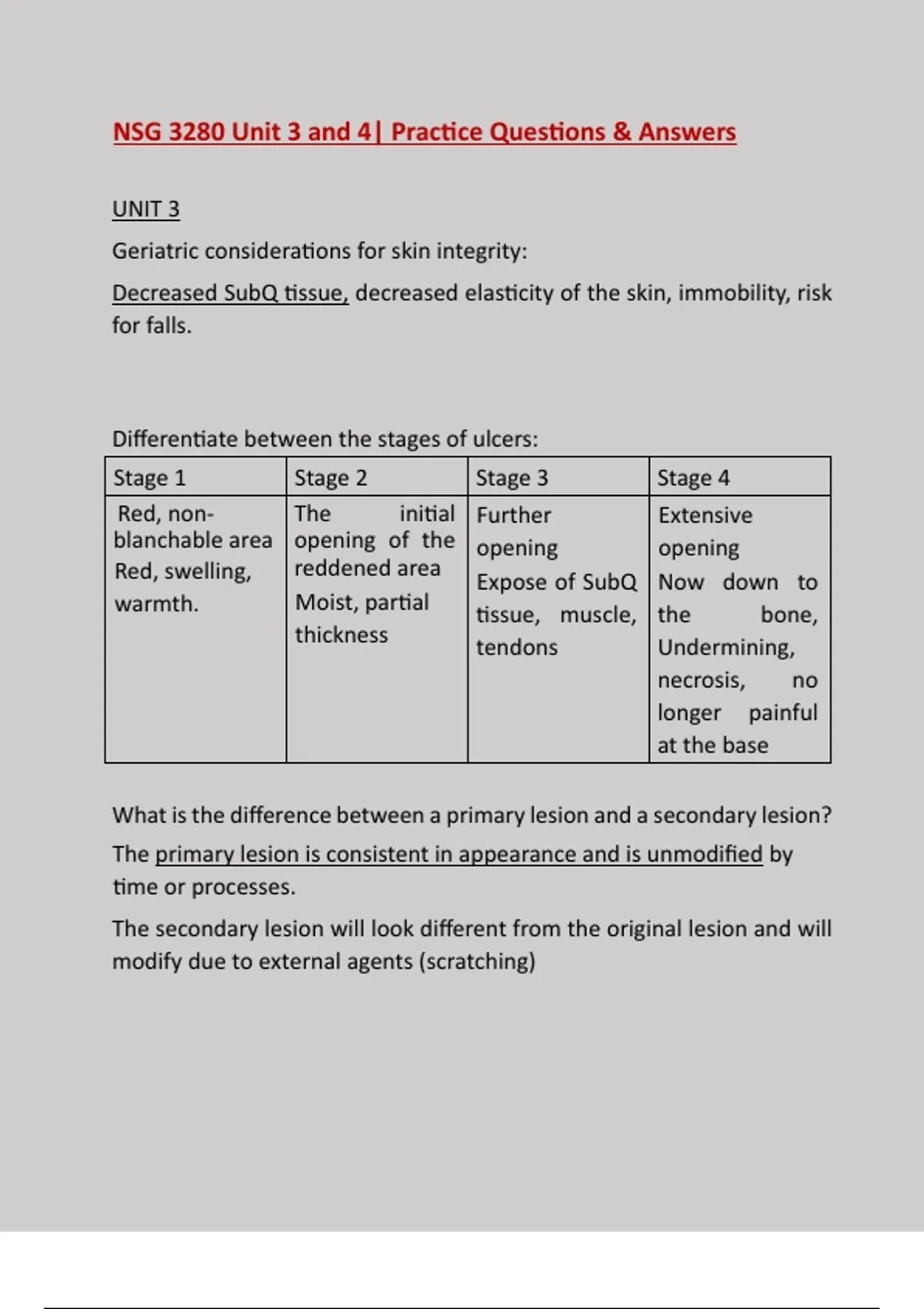 NSG 3280 Unit 3 and 4| Practice Questions & Answers

UNIT 3

Geriatric considerations for skin integrity:

Decreased SubQ tissue, decreased elasticity of the skin, immobility, risk for falls.

Differentiate between the stages of ulcers:

| Stage 1 | Stage 2 | Stage 3 | Stage 4 |
|---|---|---|---|
| Red, non-blanchable area Red, swelling, warmth. | The initial opening of the reddened area Moist, partial thickness | Further opening Expose of SubQ tissue, muscle, tendons | Extensive opening Now down to the bone, Undermining, necrosis, no longer painful at the base |

What is the difference between a primary lesion and a secondary lesion?

The primary lesion is consistent in appearance and is unmodified by time or processes.

The secondary lesion will look different from the original lesion and will modify due to external agents (scratching)